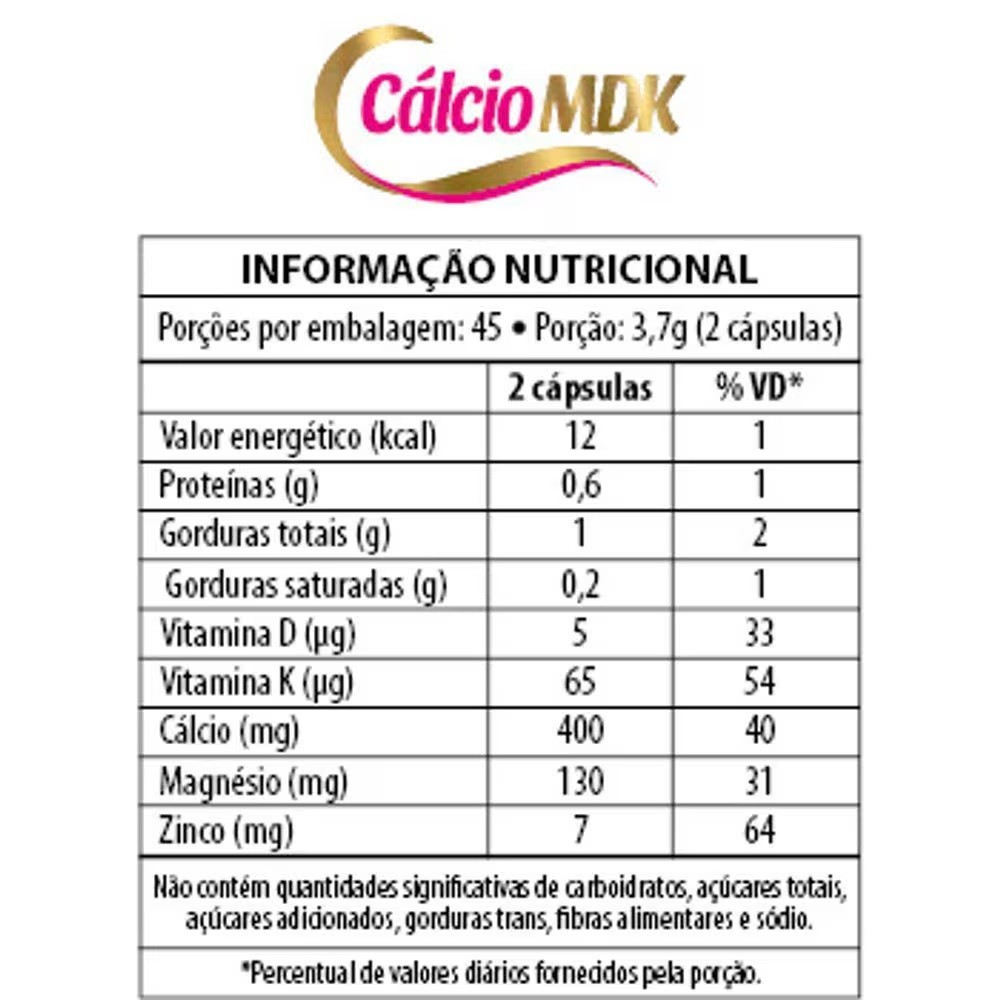 Cálcio MDK

INFORMAÇÃO NUTRICIONAL

Porções por embalagem: 45 • Porção: 3,7g (2 cápsulas)

| | 2 cápsulas | % VD* |
|---|---|---|
| Valor energético (kcal) | 12 | 1 |
| Proteínas (g) | 0,6 | 1 |
| Gorduras totais (g) | 1 | 2 |
| Gorduras saturadas (g) | 0,2 | 1 |
| Vitamina D (µg) | 5 | 33 |
| Vitamina K (µg) | 65 | 54 |
| Cálcio (mg) | 400 | 40 |
| Magnésio (mg) | 130 | 31 |
| Zinco (mg) | 7 | 64 |

Não contém quantidades significativas de carboidratos, açúcares totais, açúcares adicionados, gorduras trans, fibras alimentares e sódio.

*Percentual de valores diários fornecidos pela porção.